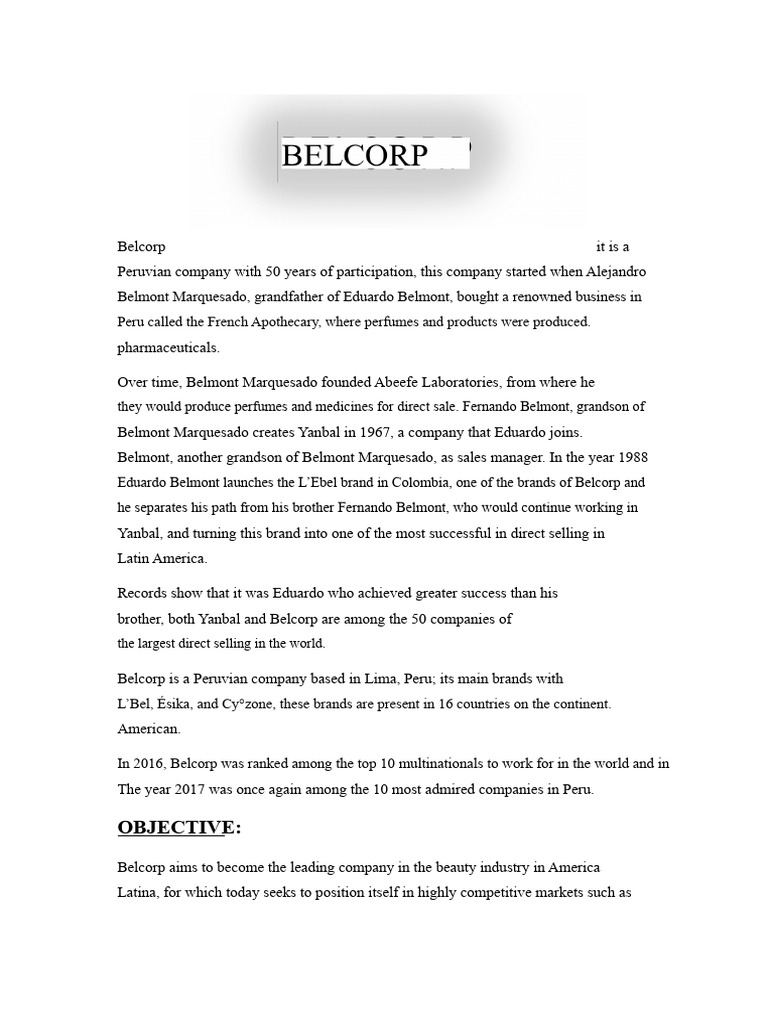 BELCORP

Belcorp it is a Peruvian company with 50 years of participation, this company started when Alejandro Belmont Marquesado, grandfather of Eduardo Belmont, bought a renowned business in Peru called the French Apothecary, where perfumes and products were produced. pharmaceuticals.

Over time, Belmont Marquesado founded Abeefe Laboratories, from where he they would produce perfumes and medicines for direct sale. Fernando Belmont, grandson of Belmont Marquesado creates Yanbal in 1967, a company that Eduardo joins. Belmont, another grandson of Belmont Marquesado, as sales manager. In the year 1988 Eduardo Belmont launches the L'Ebel brand in Colombia, one of the brands of Belcorp and he separates his path from his brother Fernando Belmont, who would continue working in Yanbal, and turning this brand into one of the most successful in direct selling in Latin America.

Records show that it was Eduardo who achieved greater success than his brother, both Yanbal and Belcorp are among the 50 companies of the largest direct selling in the world.

Belcorp is a Peruvian company based in Lima, Peru; its main brands with L'Bel, Ésika, and Cy°zone, these brands are present in 16 countries on the continent. American.

In 2016, Belcorp was ranked among the top 10 multinationals to work for in the world and in The year 2017 was once again among the 10 most admired companies in Peru.

OBJECTIVE:

Belcorp aims to become the leading company in the beauty industry in America Latina, for which today seeks to position itself in highly competitive markets such as